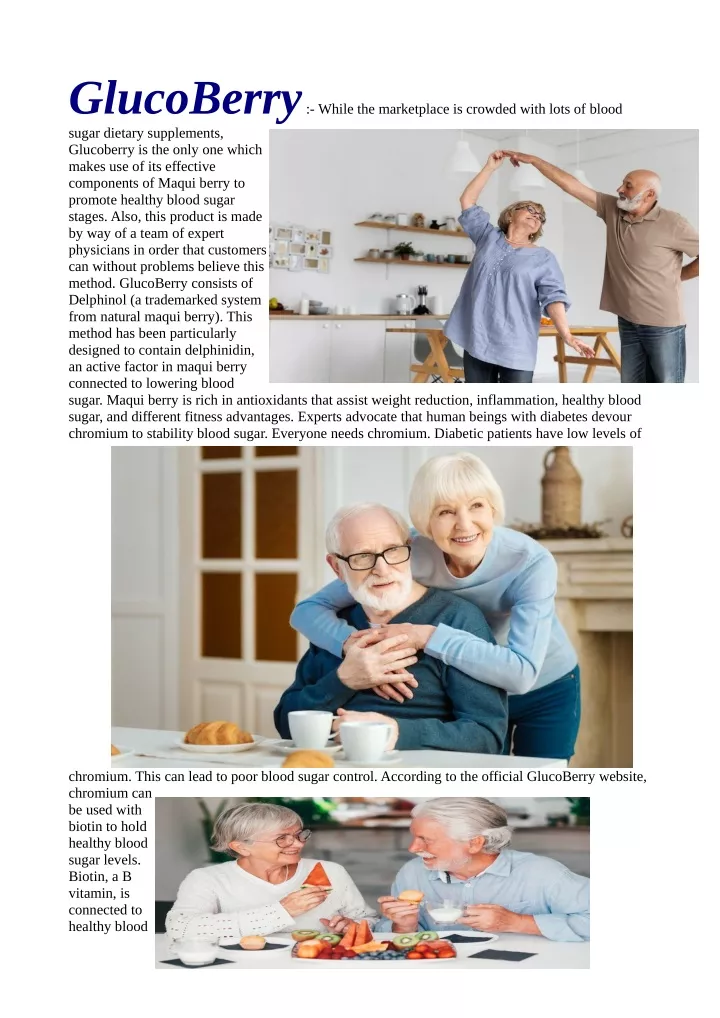 GlucoBerry :- While the marketplace is crowded with lots of blood sugar dietary supplements, Glucoberry is the only one which makes use of its effective components of Maqui berry to promote healthy blood sugar stages. Also, this product is made by way of a team of expert physicians in order that customers can without problems believe this method. GlucoBerry consists of Delphinol (a trademarked system from natural maqui berry). This method has been particularly designed to contain delphinidin, an active factor in maqui berry connected to lowering blood sugar. Maqui berry is rich in antioxidants that assist weight reduction, inflammation, healthy blood sugar, and different fitness advantages. Experts advocate that human beings with diabetes devour chromium to stability blood sugar. Everyone needs chromium. Diabetic patients have low levels of chromium. This can lead to poor blood sugar control. According to the official GlucoBerry website, chromium can be used with biotin to hold healthy blood sugar levels. Biotin, a B vitamin, is connected to healthy blood